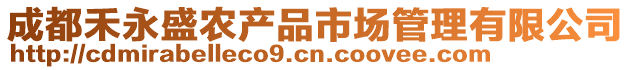 成都禾永盛农产品市场管理有限公司
http://cdmirabelleco9.cn.coovee.com